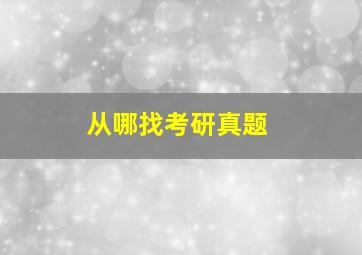 从哪找考研真题